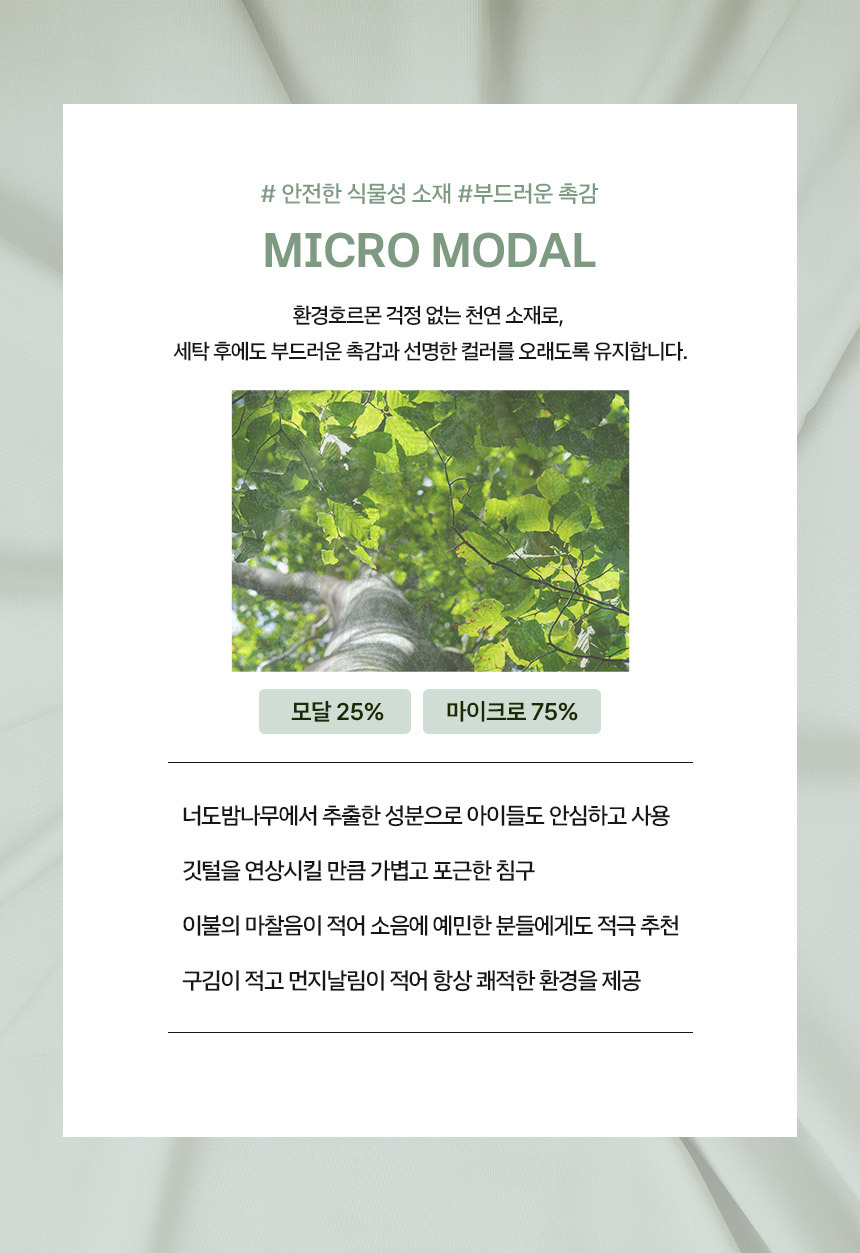 # 안전한 식물성 소재 #부드러운 촉감

MICRO MODAL

환경호르몬 걱정 없는 천연 소재로,
세탁 후에도 부드러운 촉감과 선명한 컬러를 오래도록 유지합니다.

모달 25%

마이크로 75%

너도밤나무에서 추출한 성분으로 아이들도 안심하고 사용

깃털을 연상시킬 만큼 가볍고 포근한 침구

이불의 마찰음이 적어 소음에 예민한 분들에게도 적극 추천

구김이 적고 먼지날림이 적어 항상 쾌적한 환경을 제공